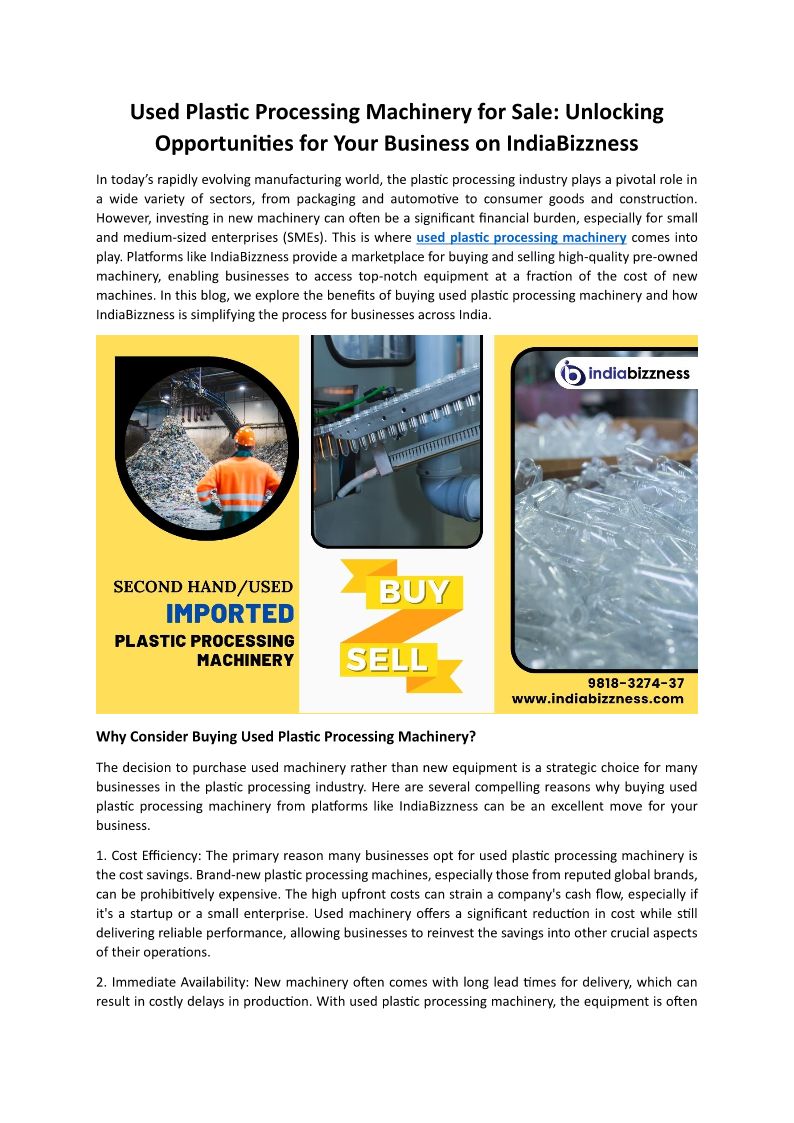 Used Plastic Processing Machinery for Sale: Unlocking Opportunities for Your Business on IndiaBizzness

In today's rapidly evolving manufacturing world, the plastic processing industry plays a pivotal role in a wide variety of sectors, from packaging and automotive to consumer goods and construction. However, investing in new machinery can often be a significant financial burden, especially for small and medium-sized enterprises (SMEs). This is where used plastic processing machinery comes into play. Platforms like IndiaBizzness provide a marketplace for buying and selling high-quality pre-owned machinery, enabling businesses to access top-notch equipment at a fraction of the cost of new machines. In this blog, we explore the benefits of buying used plastic processing machinery and how IndiaBizzness is simplifying the process for businesses across India.

indiabizzness

SECOND HAND/USED
IMPORTED
PLASTIC PROCESSING MACHINERY

BUY
SELL

9818-3274-37
www.indiabizzness.com

Why Consider Buying Used Plastic Processing Machinery?

The decision to purchase used machinery rather than new equipment is a strategic choice for many businesses in the plastic processing industry. Here are several compelling reasons why buying used plastic processing machinery from platforms like IndiaBizzness can be an excellent move for your business.

1. Cost Efficiency: The primary reason many businesses opt for used plastic processing machinery is the cost savings. Brand-new plastic processing machines, especially those from reputed global brands, can be prohibitively expensive. The high upfront costs can strain a company's cash flow, especially if it's a startup or a small enterprise. Used machinery offers a significant reduction in cost while still delivering reliable performance, allowing businesses to reinvest the savings into other crucial aspects of their operations.

2. Immediate Availability: New machinery often comes with long lead times for delivery, which can result in costly delays in production. With used plastic processing machinery, the equipment is often